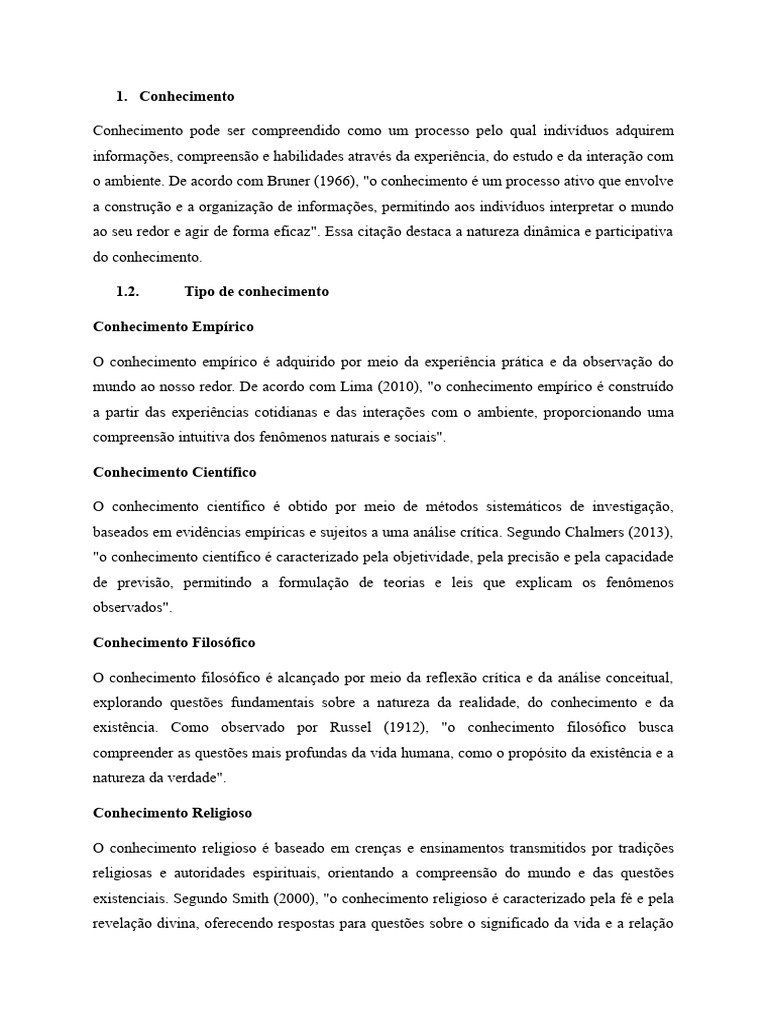 1. Conhecimento

Conhecimento pode ser compreendido como um processo pelo qual indivíduos adquirem informações, compreensão e habilidades através da experiência, do estudo e da interação com o ambiente. De acordo com Bruner (1966), "o conhecimento é um processo ativo que envolve a construção e a organização de informações, permitindo aos indivíduos interpretar o mundo ao seu redor e agir de forma eficaz". Essa citação destaca a natureza dinâmica e participativa do conhecimento.

1.2. Tipo de conhecimento

Conhecimento Empírico

O conhecimento empírico é adquirido por meio da experiência prática e da observação do mundo ao nosso redor. De acordo com Lima (2010), "o conhecimento empírico é construído a partir das experiências cotidianas e das interações com o ambiente, proporcionando uma compreensão intuitiva dos fenômenos naturais e sociais".

Conhecimento Científico

O conhecimento científico é obtido por meio de métodos sistemáticos de investigação, baseados em evidências empíricas e sujeitos a uma análise crítica. Segundo Chalmers (2013), "o conhecimento científico é caracterizado pela objetividade, pela precisão e pela capacidade de previsão, permitindo a formulação de teorias e leis que explicam os fenômenos observados".

Conhecimento Filosófico

O conhecimento filosófico é alcançado por meio da reflexão crítica e da análise conceitual, explorando questões fundamentais sobre a natureza da realidade, do conhecimento e da existência. Como observado por Russel (1912), "o conhecimento filosófico busca compreender as questões mais profundas da vida humana, como o propósito da existência e a natureza da verdade".

Conhecimento Religioso

O conhecimento religioso é baseado em crenças e ensinamentos transmitidos por tradições religiosas e autoridades espirituais, orientando a compreensão do mundo e das questões existenciais. Segundo Smith (2000), "o conhecimento religioso é caracterizado pela fé e pela revelação divina, oferecendo respostas para questões sobre o significado da vida e a relação